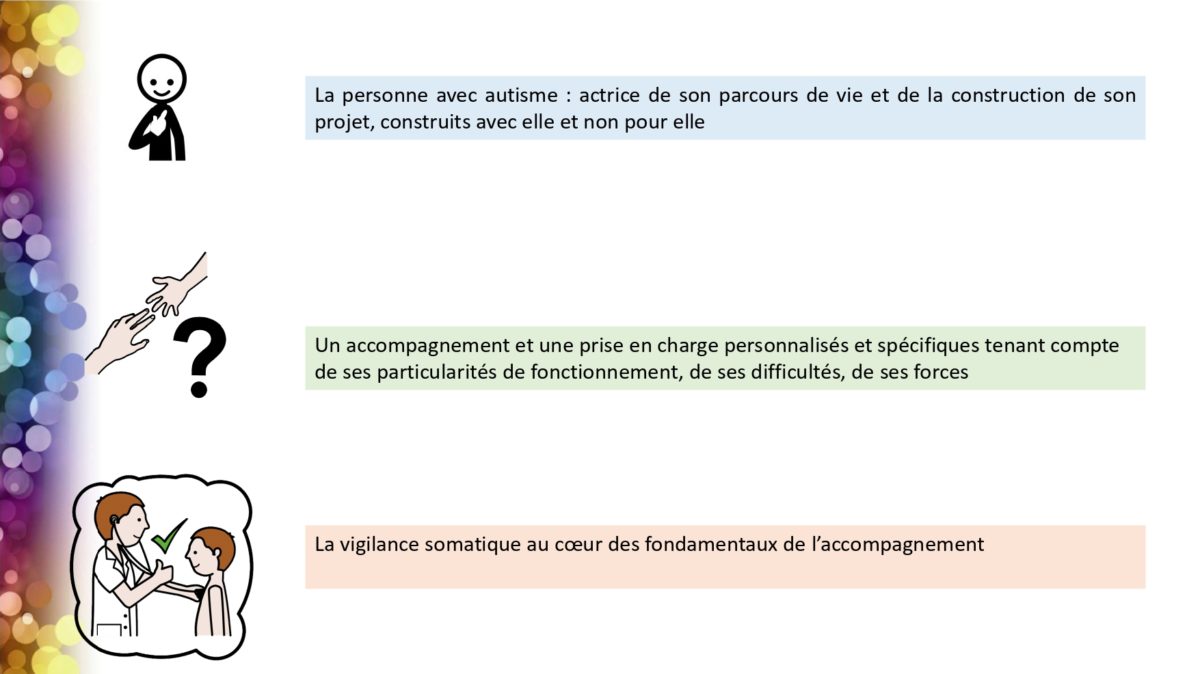 La personne avec autisme : actrice de son parcours de vie et de la construction de son projet, construits avec elle et non pour elle

?

Un accompagnement et une prise en charge personnalisés et spécifiques tenant compte de ses particularités de fonctionnement, de ses difficultés, de ses forces

La vigilance somatique au cœur des fondamentaux de l'accompagnement